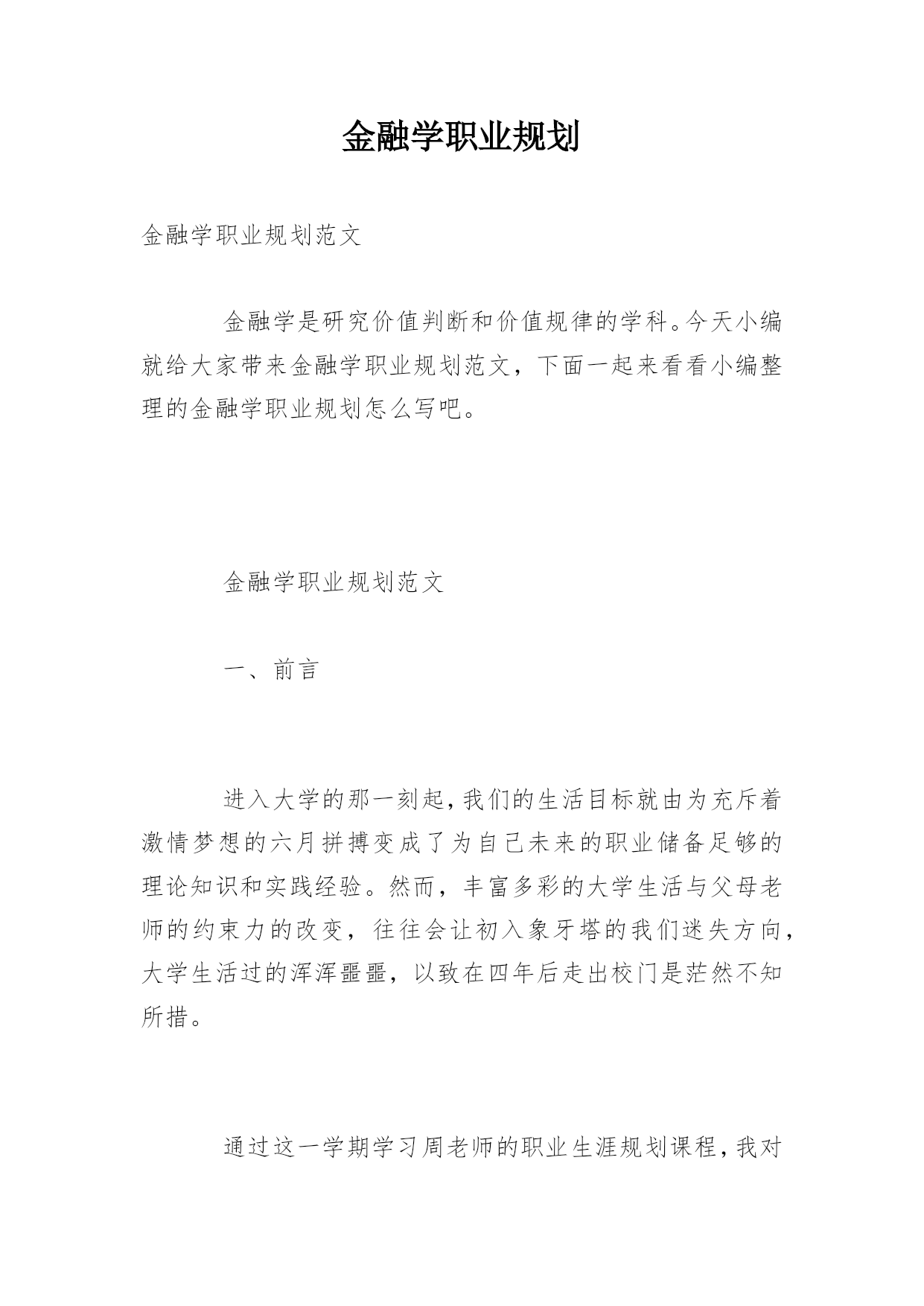 金融学职业规划

金融学职业规划范文

金融学是研究价值判断和价值规律的学科。今天小编就给大家带来金融学职业规划范文，下面一起来看看小编整理的金融学职业规划怎么写吧。

金融学职业规划范文

一、前言

进入大学的那一刻起，我们的生活目标就由为充斥着激情梦想的六月拼搏变成了为自己未来的职业储备足够的理论知识和实践经验。然而，丰富多彩的大学生活与父母老师的约束力的改变，往往会让初入象牙塔的我们迷失方向，大学生活过的浑浑噩噩，以致在四年后走出校门是茫然不知所措。

通过这一学期学习周老师的职业生涯规划课程，我对